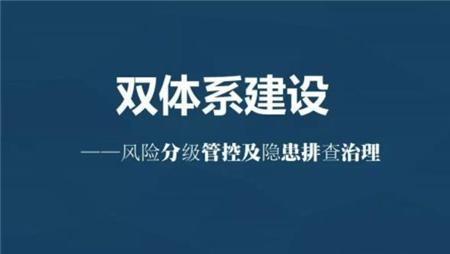 双体系建设

——风险分级管控及隐患排查治理